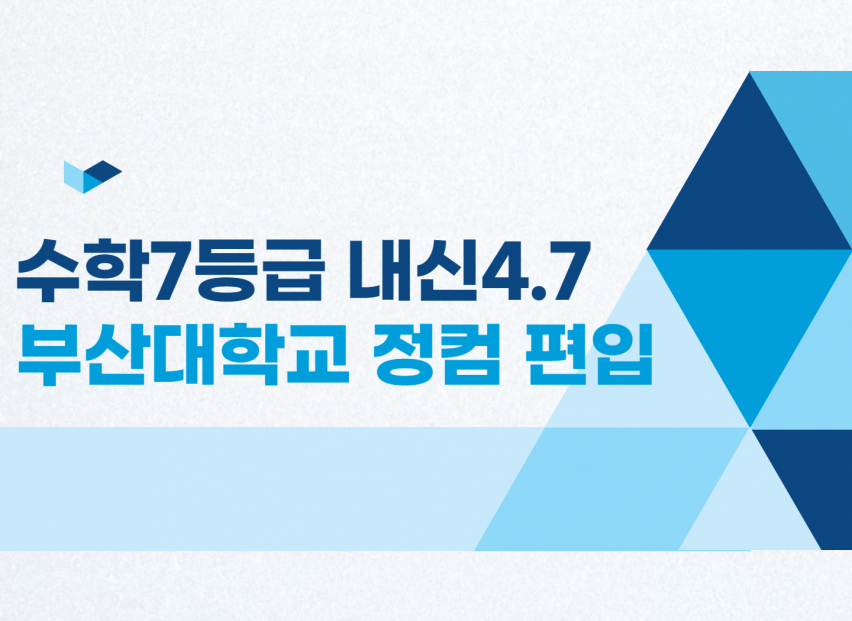 수학7등급 내신4.7
부산대학교 정컴 편입